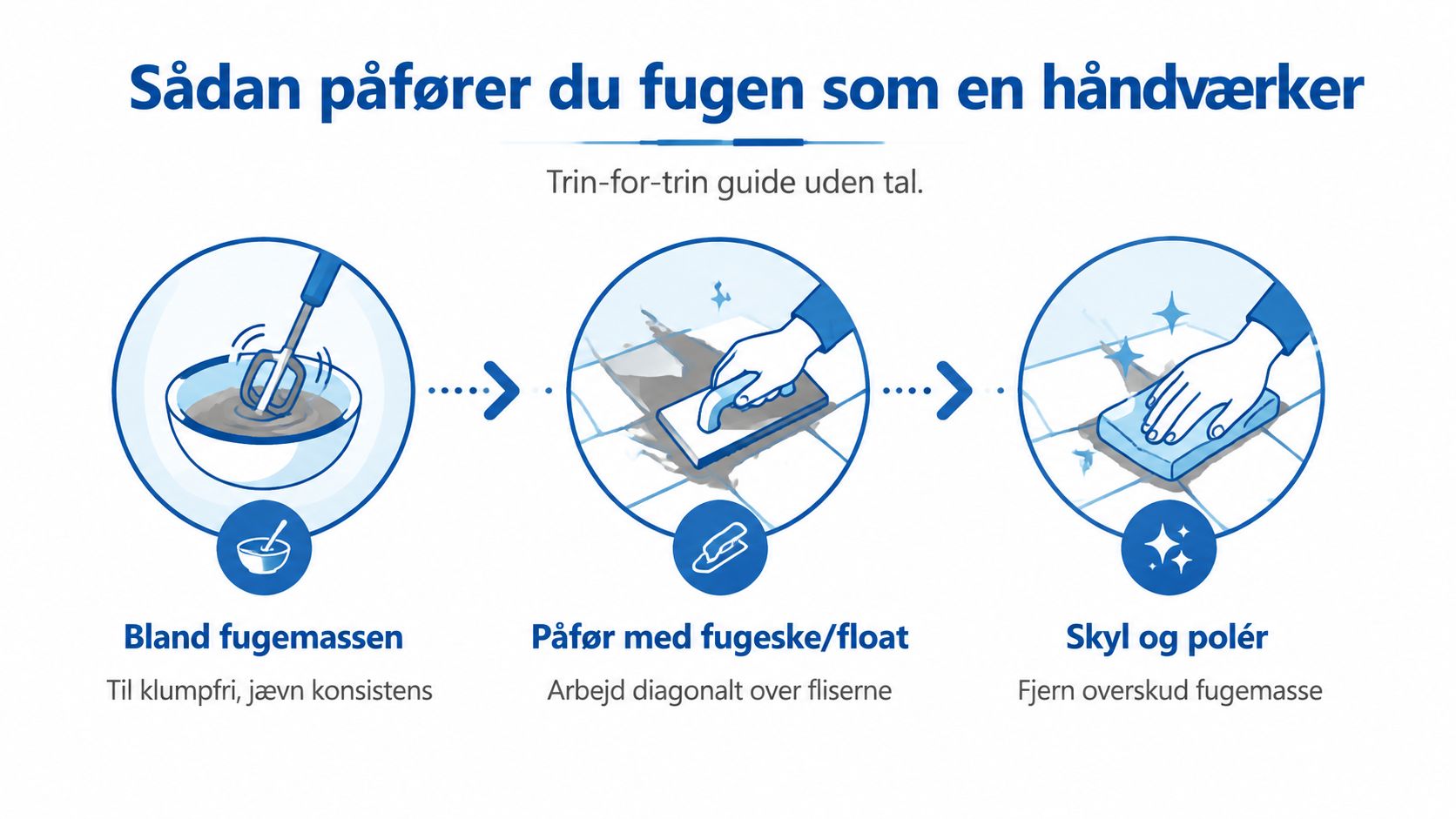 Sådan påfører du fugen som en håndværker

Trin-for-trin guide uden tal.

Bland fugemassen

Til klumpfri, jævn konsistens

Påfør med fugeske/float

Arbejd diagonalt over fliserne

Skyl og polér

Fjern overskud fugemasse